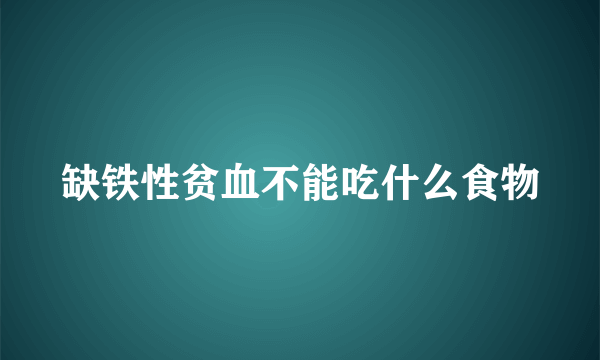 缺铁性贫血不能吃什么食物